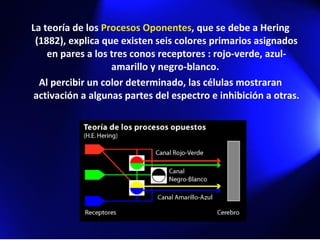 La teoría de los Procesos Oponentes, que se debe a Hering (1882), explica que existen seis colores primarios asignados en pares a los tres conos receptores : rojo-verde, azul-amarillo y negro-blanco.

Al percibir un color determinado, las células mostraran activación a algunas partes del espectro e inhibición a otras.

Teoría de los procesos opuestos
(H.E. Hering)

Canal Rojo-Verde

Canal Negro-Blanco

Canal Amarillo-Azul

Receptores

Cerebro